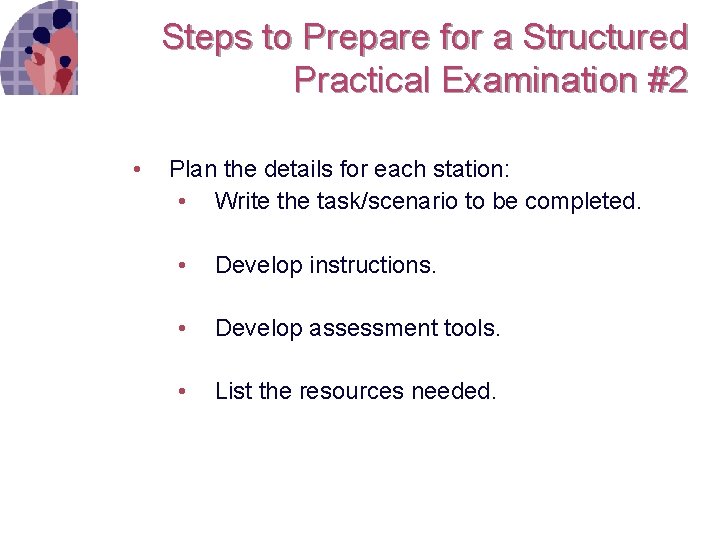 Steps to Prepare for a Structured Practical Examination #2

• Plan the details for each station:
  • Write the task/scenario to be completed.
  • Develop instructions.
  • Develop assessment tools.
  • List the resources needed.